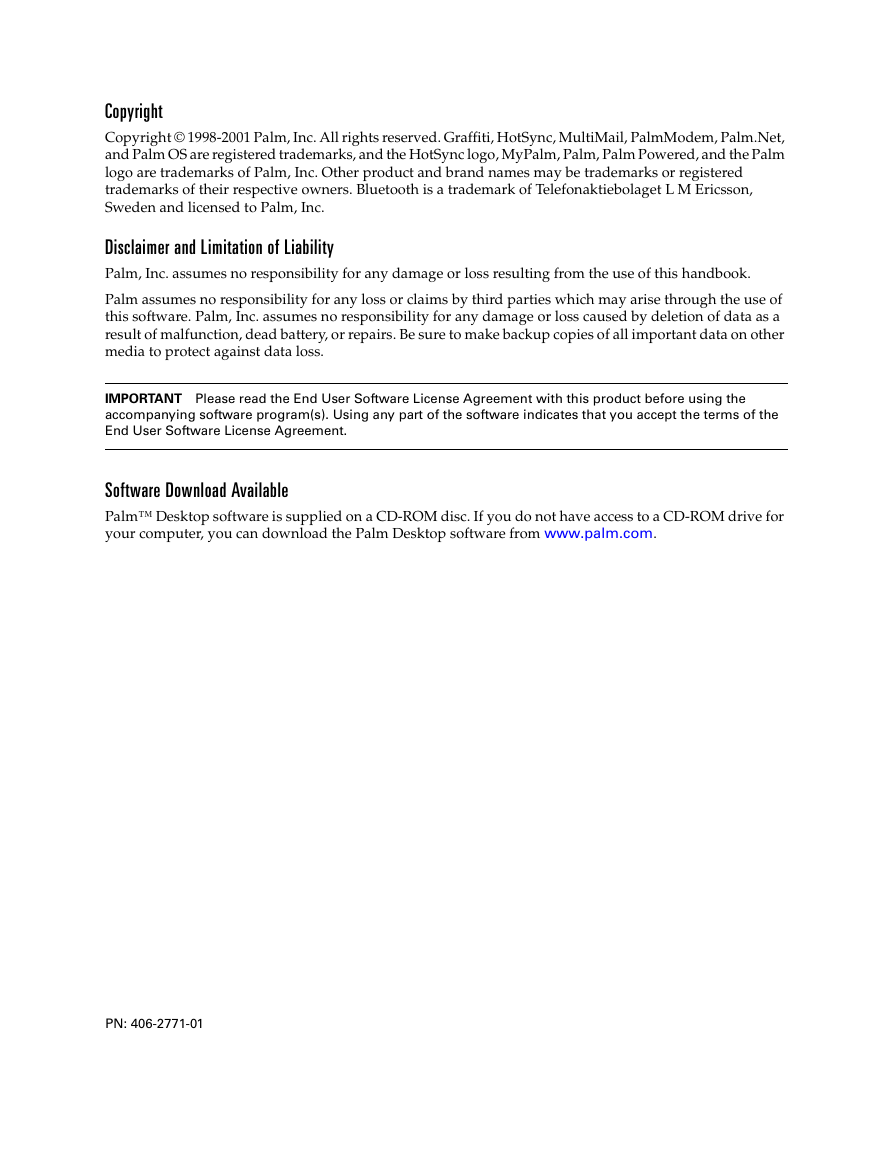 Copyright

Copyright © 1998-2001 Palm, Inc. All rights reserved. Graffiti, HotSync, MultiMail, PalmModem, Palm.Net, and Palm OS are registered trademarks, and the HotSync logo, MyPalm, Palm, Palm Powered, and the Palm logo are trademarks of Palm, Inc. Other product and brand names may be trademarks or registered trademarks of their respective owners. Bluetooth is a trademark of Telefonaktiebolaget L M Ericsson, Sweden and licensed to Palm, Inc.

Disclaimer and Limitation of Liability

Palm, Inc. assumes no responsibility for any damage or loss resulting from the use of this handbook.

Palm assumes no responsibility for any loss or claims by third parties which may arise through the use of this software. Palm, Inc. assumes no responsibility for any damage or loss caused by deletion of data as a result of malfunction, dead battery, or repairs. Be sure to make backup copies of all important data on other media to protect against data loss.

IMPORTANT Please read the End User Software License Agreement with this product before using the accompanying software program(s). Using any part of the software indicates that you accept the terms of the End User Software License Agreement.

Software Download Available

Palm™ Desktop software is supplied on a CD-ROM disc. If you do not have access to a CD-ROM drive for your computer, you can download the Palm Desktop software from www.palm.com.

PN: 406-2771-01